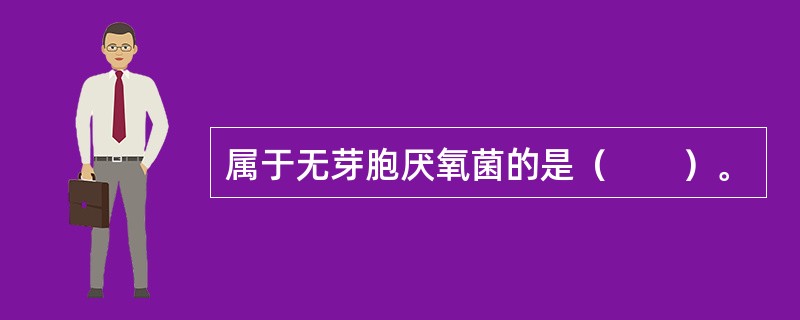 属于无芽胞厌氧菌的是（　　）。